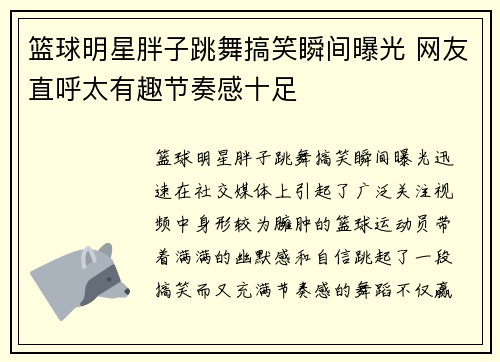 篮球明星胖子跳舞搞笑瞬间曝光 网友直呼太有趣节奏感十足

篮球明星胖子跳舞搞笑瞬间曝光迅速在社交媒体上引起了广泛关注视频中身形较为臃肿的篮球运动员带着满满的幽默感和自信跳起了一段搞笑而又充满节奏感的舞蹈不仅赢